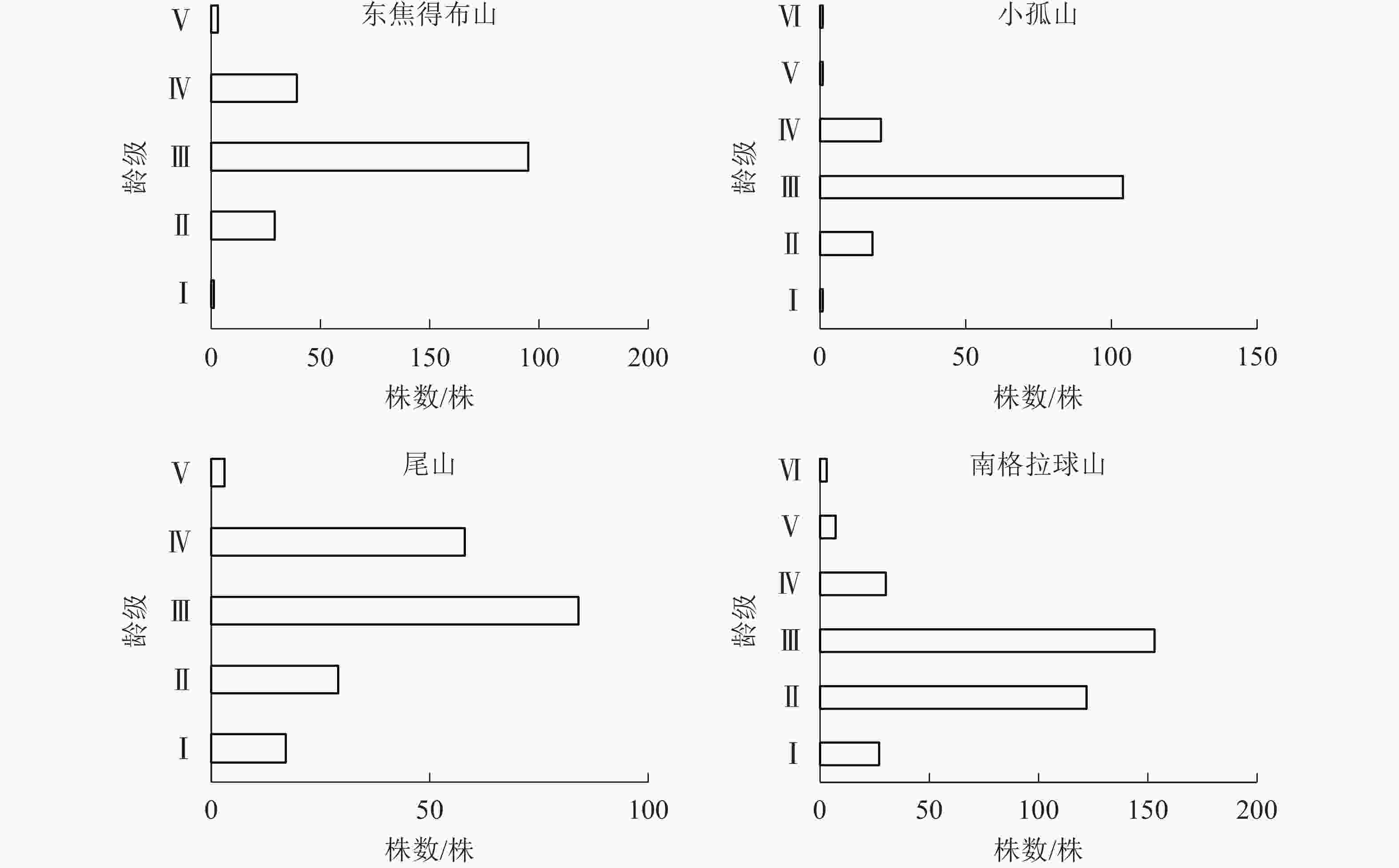 东焦得布山

龄级

V
IV
III
II
I

0 50 150 100 200

株数/株

小孤山

龄级

VI
V
IV
III
II
I

0 50 100 150

株数/株

尾山

龄级

V
IV
III
II
I

0 50 100

株数/株

南格拉球山

龄级

VI
V
IV
III
II
I

0 50 100 150 200

株数/株